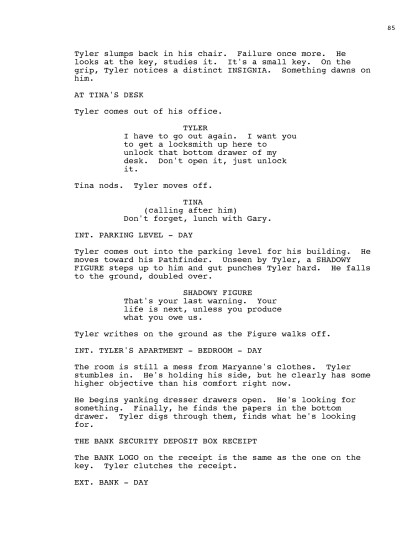 85

Tyler slumps back in his chair. Failure once more. He looks at the key, studies it. It's a small key. On the grip, Tyler notices a distinct INSIGNIA. Something dawns on him.

AT TINA'S DESK

Tyler comes out of his office.

TYLER
I have to go out again. I want you to get a locksmith up here to unlock that bottom drawer of my desk. Don't open it, just unlock it.

Tina nods. Tyler moves off.

TINA
(calling after him)
Don't forget, lunch with Gary.

INT. PARKING LEVEL - DAY

Tyler comes out into the parking level for his building. He moves toward his Pathfinder. Unseen by Tyler, a SHADOWY FIGURE steps up to him and gut punches Tyler hard. He falls to the ground, doubled over.

SHADOWY FIGURE
That's your last warning. Your life is next, unless you produce what you owe us.

Tyler writhes on the ground as the Figure walks off.

INT. TYLER'S APARTMENT - BEDROOM - DAY

The room is still a mess from Maryanne's clothes. Tyler stumbles in. He's holding his side, but he clearly has some higher objective than his comfort right now.

He begins yanking dresser drawers open. He's looking for something. Finally, he finds the papers in the bottom drawer. Tyler digs through them, finds what he's looking for.

THE BANK SECURITY DEPOSIT BOX RECEIPT

The BANK LOGO on the receipt is the same as the one on the key. Tyler clutches the receipt.

EXT. BANK - DAY